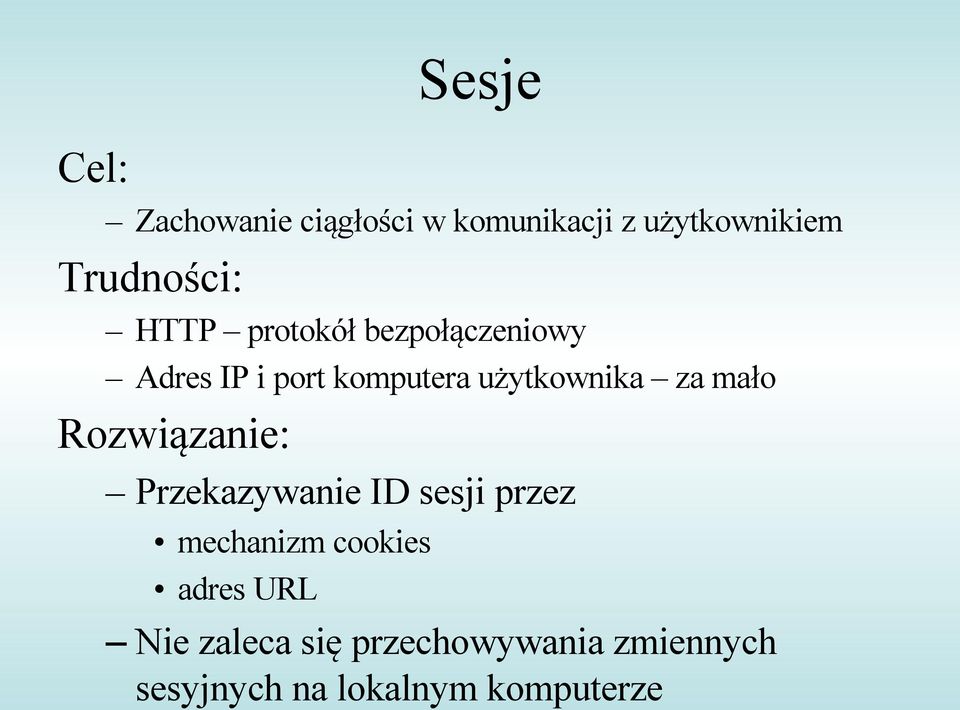 Sesje

Cel:

– Zachowanie ciągłości w komunikacji z użytkownikiem

Trudności:

– HTTP – protokół bezpołączeniowy

– Adres IP i port komputera użytkownika – za mało

Rozwiązanie:

– Przekazywanie ID sesji przez

• mechanizm cookies

• adres URL

– Nie zaleca się przechowywania zmiennych sesyjnych na lokalnym komputerze